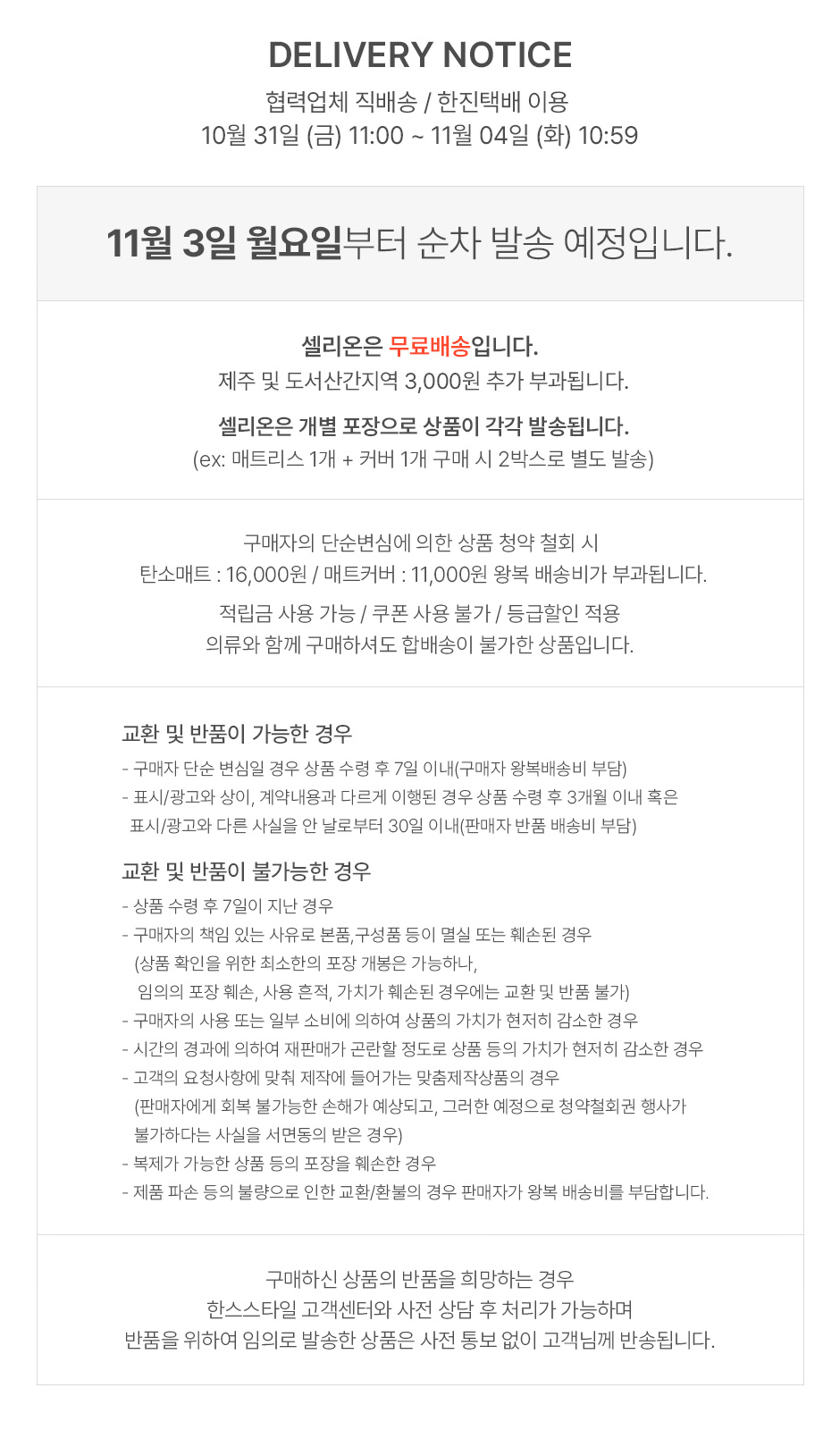 DELIVERY NOTICE

협력업체 직배송 / 한진택배 이용
10월 31일 (금) 11:00 ~ 11월 04일 (화) 10:59

11월 3일 월요일부터 순차 발송 예정입니다.

셀리온은 무료배송입니다.
제주 및 도서산간지역 3,000원 추가 부과됩니다.

셀리온은 개별 포장으로 상품이 각각 발송됩니다.
(ex: 매트리스 1개 + 커버 1개 구매 시 2박스로 별도 발송)

구매자의 단순변심에 의한 상품 청약 철회 시
탄소매트 : 16,000원 / 매트커버 : 11,000원 왕복 배송비가 부과됩니다.

적립금 사용 가능 / 쿠폰 사용 불가 / 등급할인 적용
의류와 함께 구매하셔도 합배송이 불가한 상품입니다.

교환 및 반품이 가능한 경우

- 구매자 단순 변심일 경우 상품 수령 후 7일 이내(구매자 왕복배송비 부담)
- 표시/광고와 상이, 계약내용과 다르게 이행된 경우 상품 수령 후 3개월 이내 혹은 표시/광고와 다른 사실을 안 날로부터 30일 이내(판매자 반품 배송비 부담)

교환 및 반품이 불가능한 경우

- 상품 수령 후 7일이 지난 경우
- 구매자의 책임 있는 사유로 본품,구성품 등이 멸실 또는 훼손된 경우
(상품 확인을 위한 최소한의 포장 개봉은 가능하나,
임의의 포장 훼손, 사용 흔적, 가치가 훼손된 경우에는 교환 및 반품 불가)
- 구매자의 사용 또는 일부 소비에 의하여 상품의 가치가 현저히 감소한 경우
- 시간의 경과에 의하여 재판매가 곤란할 정도로 상품 등의 가치가 현저히 감소한 경우
- 고객의 요청사항에 맞춰 제작에 들어가는 맞춤제작상품의 경우
(판매자에게 회복 불가능한 손해가 예상되고, 그러한 예정으로 청약철회권 행사가 불가하다는 사실을 서면동의 받은 경우)
- 복제가 가능한 상품 등의 포장을 훼손한 경우
- 제품 파손 등의 불량으로 인한 교환/환불의 경우 판매자가 왕복 배송비를 부담합니다.

구매하신 상품의 반품을 희망하는 경우
한스스타일 고객센터와 사전 상담 후 처리가 가능하며
반품을 위하여 임의로 발송한 상품은 사전 통보 없이 고객님께 반송됩니다.